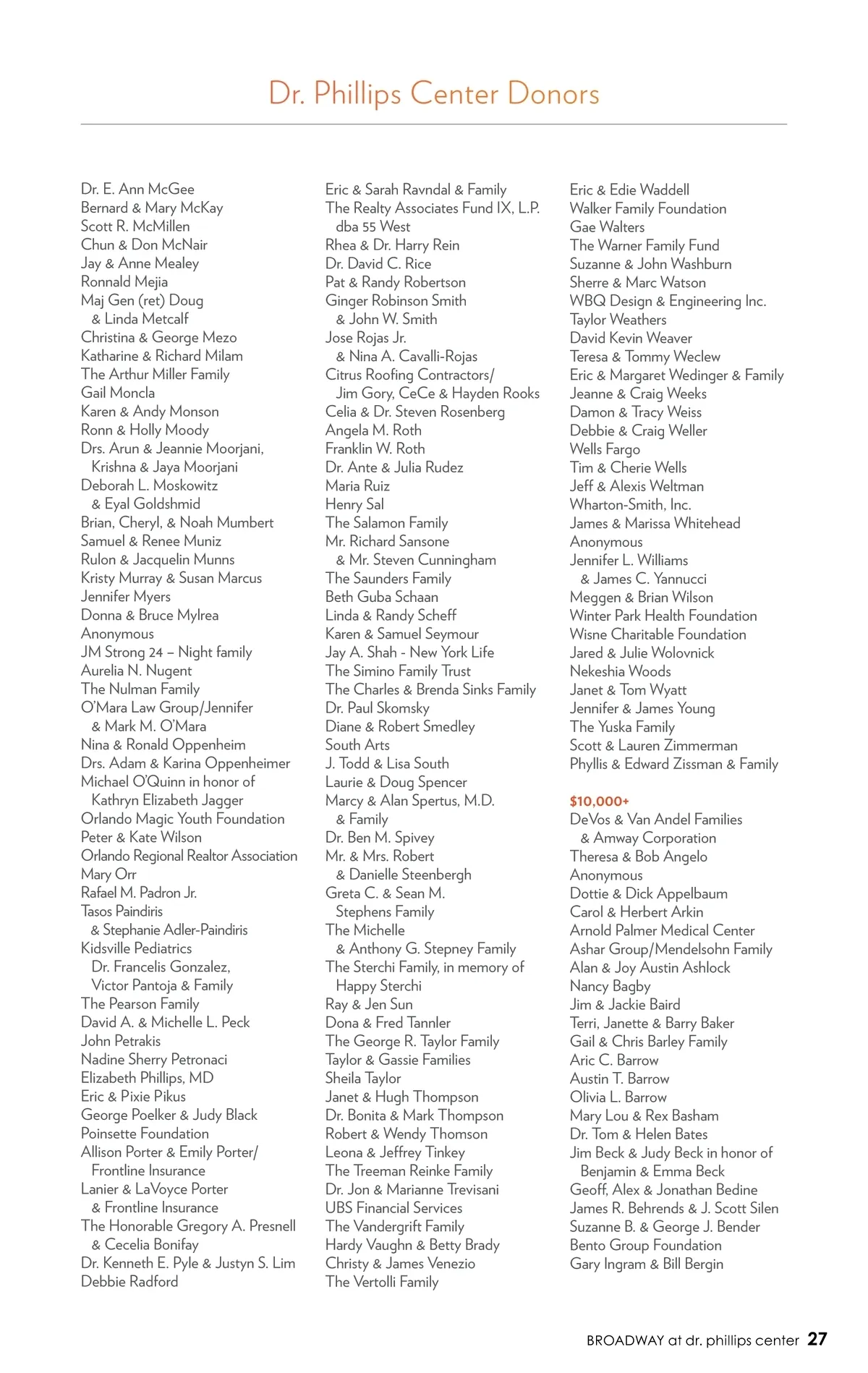 Dr. Phillips Center Donors

Dr. E. Ann McGee
Bernard & Mary McKay
Scott R. McMillen
Chun & Don McNair
Jay & Anne Mealey
Ronnald Mejia
Maj Gen (ret) Doug & Linda Metcalf
Christina & George Mezo
Katharine & Richard Milam
The Arthur Miller Family
Gail Moncla
Karen & Andy Monson
Ronn & Holly Moody
Drs. Arun & Jeannie Moorjani, Krishna & Jaya Moorjani
Deborah L. Moskowitz & Eyal Goldshmid
Brian, Cheryl, & Noah Mumbert
Samuel & Renee Muniz
Rulon & Jacquelin Munns
Kristy Murray & Susan Marcus
Jennifer Myers
Donna & Bruce Mylrea
Anonymous
JM Strong 24 – Night family
Aurelia N. Nugent
The Nulman Family
O'Mara Law Group/Jennifer & Mark M. O'Mara
Nina & Ronald Oppenheim
Drs. Adam & Karina Oppenheimer
Michael O'Quinn in honor of Kathryn Elizabeth Jagger
Orlando Magic Youth Foundation
Peter & Kate Wilson
Orlando Regional Realtor Association
Mary Orr
Rafael M. Padron Jr.
Tasos Paindiris & Stephanie Adler-Paindiris
Kidsville Pediatrics Dr. Francelis Gonzalez, Victor Pantoja & Family
The Pearson Family
David A. & Michelle L. Peck
John Petrakis
Nadine Sherry Petronaci
Elizabeth Phillips, MD
Eric & Pixie Pikus
George Poelker & Judy Black
Poinsette Foundation
Allison Porter & Emily Porter/ Frontline Insurance
Lanier & LaVoyce Porter & Frontline Insurance
The Honorable Gregory A. Presnell & Cecelia Bonifay
Dr. Kenneth E. Pyle & Justyn S. Lim
Debbie Radford

Eric & Sarah Ravndal & Family
The Realty Associates Fund IX, L.P. dba 55 West
Rhea & Dr. Harry Rein
Dr. David C. Rice
Pat & Randy Robertson
Ginger Robinson Smith & John W. Smith
Jose Rojas Jr. & Nina A. Cavalli-Rojas
Citrus Roofing Contractors/ Jim Gory, CeCe & Hayden Rooks
Celia & Dr. Steven Rosenberg
Angela M. Roth
Franklin W. Roth
Dr. Ante & Julia Rudez
Maria Ruiz
Henry Sal
The Salamon Family
Mr. Richard Sansone & Mr. Steven Cunningham
The Saunders Family
Beth Guba Schaan
Linda & Randy Scheff
Karen & Samuel Seymour
Jay A. Shah - New York Life
The Simino Family Trust
The Charles & Brenda Sinks Family
Dr. Paul Skomsky
Diane & Robert Smedley
South Arts
J. Todd & Lisa South
Laurie & Doug Spencer
Marcy & Alan Spertus, M.D. & Family
Dr. Ben M. Spivey
Mr. & Mrs. Robert & Danielle Steenbergh
Greta C. & Sean M. Stephens Family
The Michelle & Anthony G. Stepney Family
The Sterchi Family, in memory of Happy Sterchi
Ray & Jen Sun
Dona & Fred Tannler
The George R. Taylor Family
Taylor & Gassie Families
Sheila Taylor
Janet & Hugh Thompson
Dr. Bonita & Mark Thompson
Robert & Wendy Thomson
Leona & Jeffrey Tinkey
The Treeman Reinke Family
Dr. Jon & Marianne Trevisani
UBS Financial Services
The Vandergrift Family
Hardy Vaughn & Betty Brady
Christy & James Venezio
The Vertolli Family

Eric & Edie Waddell
Walker Family Foundation
Gae Walters
The Warner Family Fund
Suzanne & John Washburn
Sherre & Marc Watson
WBQ Design & Engineering Inc.
Taylor Weathers
David Kevin Weaver
Teresa & Tommy Weclew
Eric & Margaret Wedinger & Family
Jeanne & Craig Weeks
Damon & Tracy Weiss
Debbie & Craig Weller
Wells Fargo
Tim & Cherie Wells
Jeff & Alexis Weltman
Wharton-Smith, Inc.
James & Marissa Whitehead
Anonymous
Jennifer L. Williams & James C. Yannucci
Meggen & Brian Wilson
Winter Park Health Foundation
Wisne Charitable Foundation
Jared & Julie Wolovnick
Nekeshia Woods
Janet & Tom Wyatt
Jennifer & James Young
The Yuska Family
Scott & Lauren Zimmerman
Phyllis & Edward Zissman & Family

$10,000+
DeVos & Van Andel Families & Amway Corporation
Theresa & Bob Angelo
Anonymous
Dottie & Dick Appelbaum
Carol & Herbert Arkin
Arnold Palmer Medical Center
Ashar Group/Mendelsohn Family
Alan & Joy Austin Ashlock
Nancy Bagby
Jim & Jackie Baird
Terri, Janette & Barry Baker
Gail & Chris Barley Family
Aric C. Barrow
Austin T. Barrow
Olivia L. Barrow
Mary Lou & Rex Basham
Dr. Tom & Helen Bates
Jim Beck & Judy Beck in honor of Benjamin & Emma Beck
Geoff, Alex & Jonathan Bedine
James R. Behrends & J. Scott Silen
Suzanne B. & George J. Bender
Bento Group Foundation
Gary Ingram & Bill Bergin

BROADWAY at dr. phillips center 27